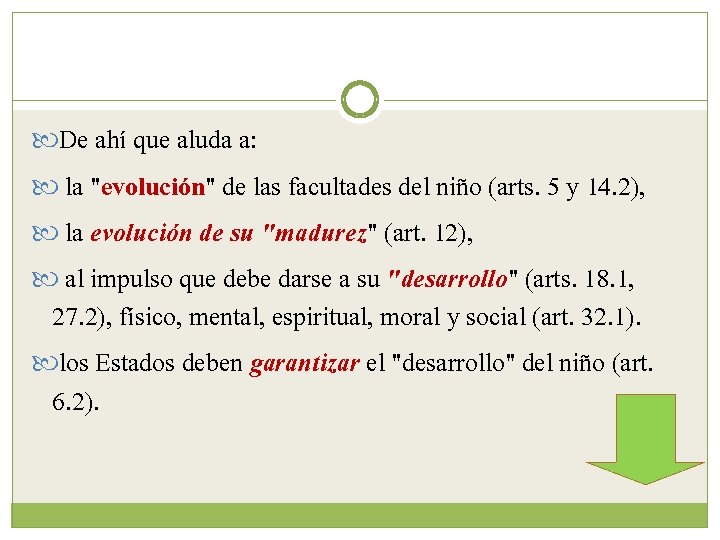 De ahí que aluda a:

la "evolución" de las facultades del niño (arts. 5 y 14.2),

la evolución de su "madurez" (art. 12),

al impulso que debe darse a su "desarrollo" (arts. 18.1, 27.2), físico, mental, espiritual, moral y social (art. 32.1).

los Estados deben garantizar el "desarrollo" del niño (art. 6.2).